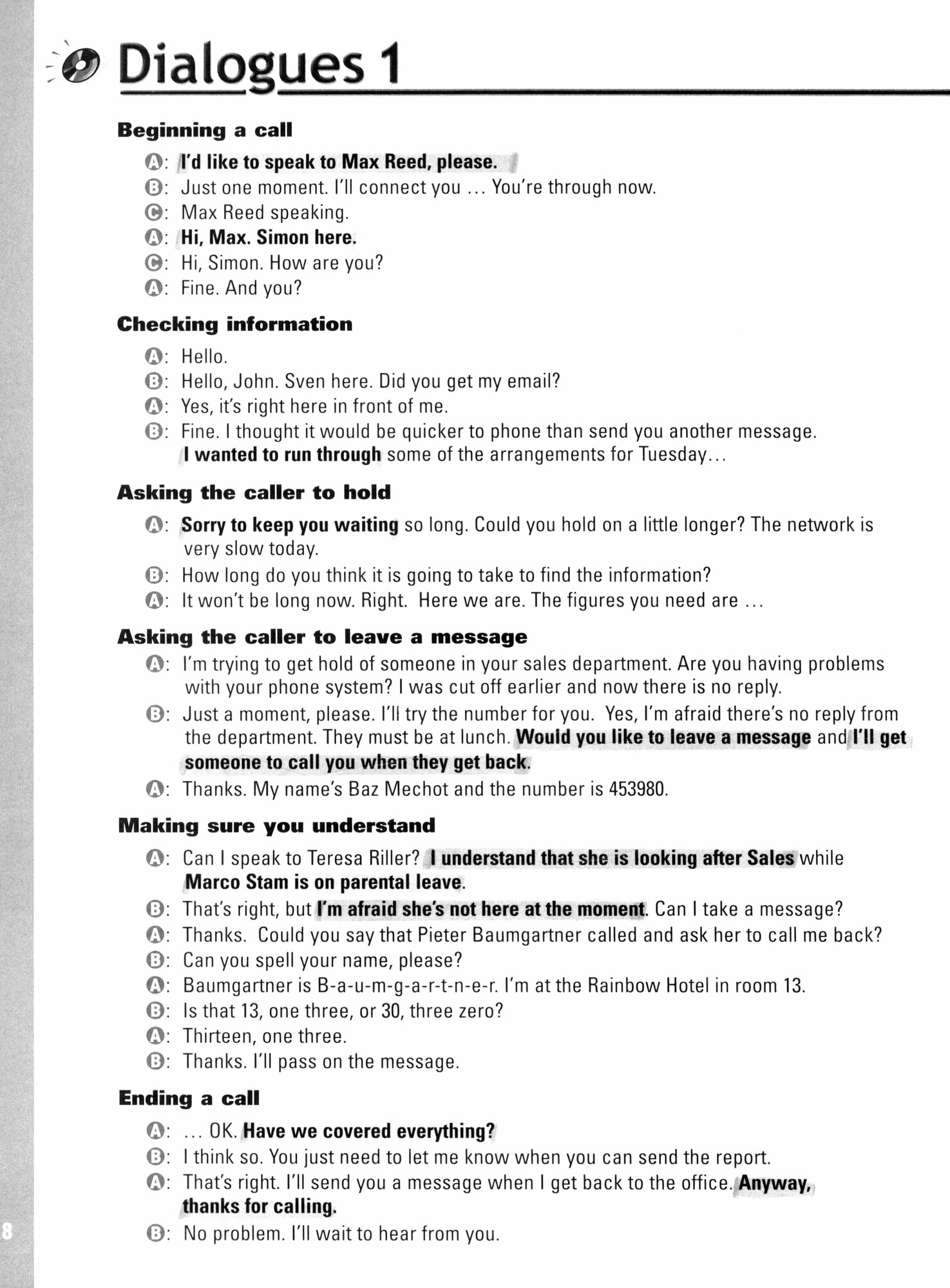 Dialogues 1

Beginning a call

A: I'd like to speak to Max Reed, please.
B: Just one moment. I'll connect you … You're through now.
C: Max Reed speaking.
A: Hi, Max. Simon here.
C: Hi, Simon. How are you?
A: Fine. And you?

Checking information

A: Hello.
B: Hello, John. Sven here. Did you get my email?
A: Yes, it's right here in front of me.
B: Fine. I thought it would be quicker to phone than send you another message. I wanted to run through some of the arrangements for Tuesday…

Asking the caller to hold

A: Sorry to keep you waiting so long. Could you hold on a little longer? The network is very slow today.
B: How long do you think it is going to take to find the information?
A: It won't be long now. Right. Here we are. The figures you need are …

Asking the caller to leave a message

A: I'm trying to get hold of someone in your sales department. Are you having problems with your phone system? I was cut off earlier and now there is no reply.
B: Just a moment, please. I'll try the number for you. Yes, I'm afraid there's no reply from the department. They must be at lunch. Would you like to leave a message and I'll get someone to call you when they get back.
A: Thanks. My name's Baz Mechot and the number is 453980.

Making sure you understand

A: Can I speak to Teresa Riller? I understand that she is looking after Sales while Marco Stam is on parental leave.
B: That's right, but I'm afraid she's not here at the moment. Can I take a message?
A: Thanks. Could you say that Pieter Baumgartner called and ask her to call me back?
B: Can you spell your name, please?
A: Baumgartner is B-a-u-m-g-a-r-t-n-e-r. I'm at the Rainbow Hotel in room 13.
B: Is that 13, one three, or 30, three zero?
A: Thirteen, one three.
B: Thanks. I'll pass on the message.

Ending a call

A: … OK. Have we covered everything?
B: I think so. You just need to let me know when you can send the report.
A: That's right. I'll send you a message when I get back to the office. Anyway, thanks for calling.
B: No problem. I'll wait to hear from you.

8